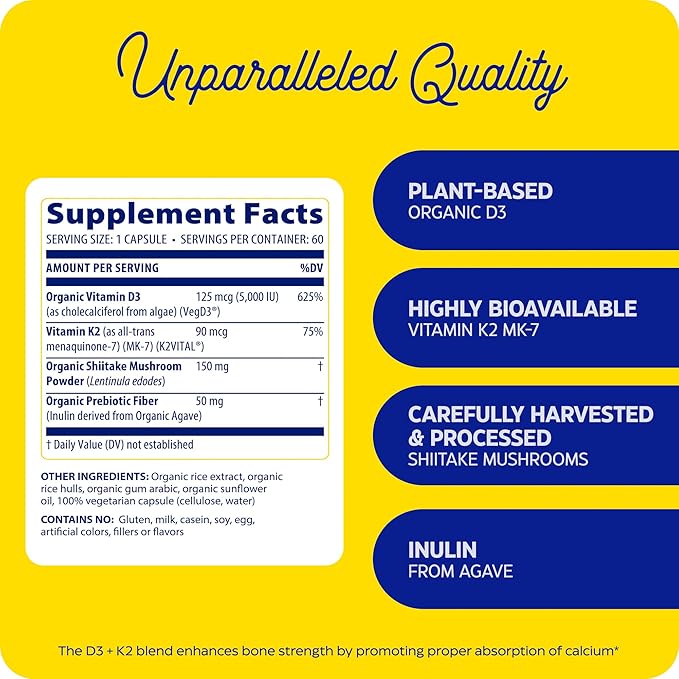 Unparalleled Quality

Supplement Facts

SERVING SIZE: 1 CAPSULE • SERVINGS PER CONTAINER: 60

| AMOUNT PER SERVING | | %DV |
|---|---|---|
| Organic Vitamin D3 (as cholecalciferol from algae) (VegD3®) | 125 mcg (5,000 IU) | 625% |
| Vitamin K2 (as all-trans menaquinone-7) (MK-7) (K2VITAL®) | 90 mcg | 75% |
| Organic Shiitake Mushroom Powder (Lentinula edodes) | 150 mg | † |
| Organic Prebiotic Fiber (Inulin derived from Organic Agave) | 50 mg | † |

† Daily Value (DV) not established

OTHER INGREDIENTS: Organic rice extract, organic rice hulls, organic gum arabic, organic sunflower oil, 100% vegetarian capsule (cellulose, water)

CONTAINS NO: Gluten, milk, casein, soy, egg, artificial colors, fillers or flavors

PLANT-BASED
ORGANIC D3

HIGHLY BIOAVAILABLE
VITAMIN K2 MK-7

CAREFULLY HARVESTED
& PROCESSED
SHIITAKE MUSHROOMS

INULIN
FROM AGAVE

The D3 + K2 blend enhances bone strength by promoting proper absorption of calcium*